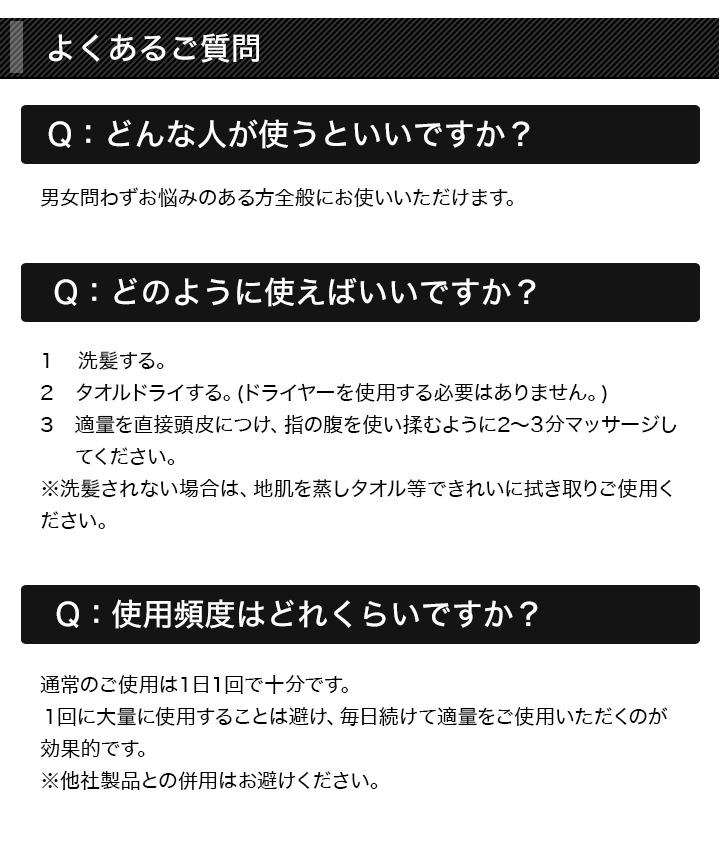 よくあるご質問

Q：どんな人が使うといいですか？

男女問わずお悩みのある方全般にお使いいただけます。

Q：どのように使えばいいですか？

1　洗髪する。
2　タオルドライする。(ドライヤーを使用する必要はありません。)
3　適量を直接頭皮につけ、指の腹を使い揉むように2〜3分マッサージしてください。
※洗髪されない場合は、地肌を蒸しタオル等できれいに拭き取りご使用ください。

Q：使用頻度はどれくらいですか？

通常のご使用は1日1回で十分です。
1回に大量に使用することは避け、毎日続けて適量をご使用いただくのが効果的です。
※他社製品との併用はお避けください。